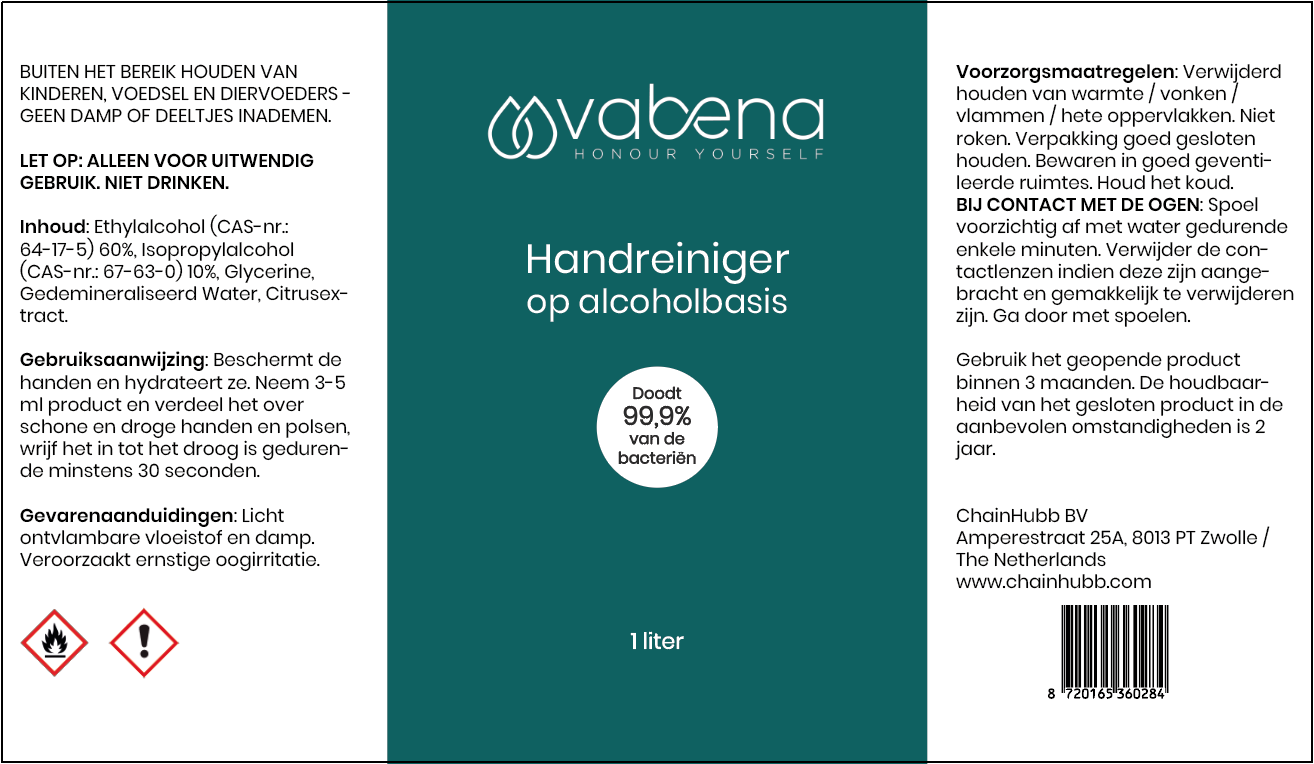 BUITEN HET BEREIK HOUDEN VAN KINDEREN, VOEDSEL EN DIERVOEDERS - GEEN DAMP OF DEELTJES INADEMEN.

LET OP: ALLEEN VOOR UITWENDIG GEBRUIK. NIET DRINKEN.

Inhoud: Ethylalcohol (CAS-nr.: 64-17-5) 60%, Isopropylalcohol (CAS-nr.: 67-63-0) 10%, Glycerine, Gedemineraliseerd Water, Citrusextract.

Gebruiksaanwijzing: Beschermt de handen en hydrateert ze. Neem 3-5 ml product en verdeel het over schone en droge handen en polsen, wrijf het in tot het droog is gedurende minstens 30 seconden.

Gevarenaanduidingen: Licht ontvlambare vloeistof en damp. Veroorzaakt ernstige oogirritatie.

vabena
HONOUR YOURSELF

Handreiniger
op alcoholbasis

Doodt
99,9%
van de
bacteriën

1 liter

Voorzorgsmaatregelen: Verwijderd houden van warmte / vonken / vlammen / hete oppervlakken. Niet roken. Verpakking goed gesloten houden. Bewaren in goed geventileerde ruimtes. Houd het koud.
BIJ CONTACT MET DE OGEN: Spoel voorzichtig af met water gedurende enkele minuten. Verwijder de contactlenzen indien deze zijn aangebracht en gemakkelijk te verwijderen zijn. Ga door met spoelen.

Gebruik het geopende product binnen 3 maanden. De houdbaarheid van het gesloten product in de aanbevolen omstandigheden is 2 jaar.

ChainHubb BV
Amperestraat 25A, 8013 PT Zwolle / The Netherlands
www.chainhubb.com

8 720165 360284